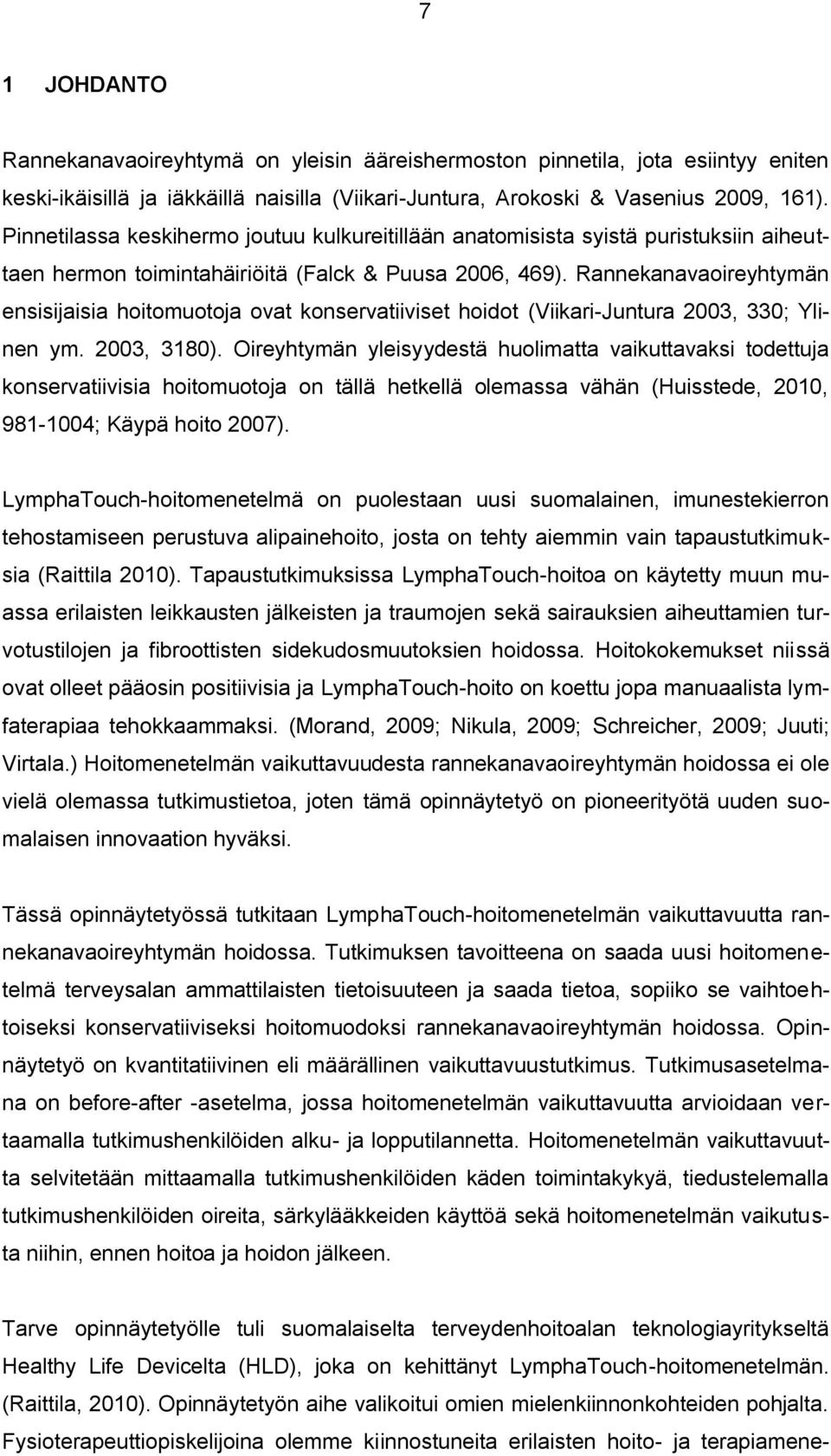 7

1 JOHDANTO

Rannekanavaoireyhtymä on yleisin ääreishermoston pinnetila, jota esiintyy eniten keski-ikäisillä ja iäkkäillä naisilla (Viikari-Juntura, Arokoski & Vasenius 2009, 161). Pinnetilassa keskihermo joutuu kulkureitillään anatomisista syistä puristuksiin aiheuttaen hermon toimintahäiriöitä (Falck & Puusa 2006, 469). Rannekanavaoireyhtymän ensisijaisia hoitomuotoja ovat konservatiiviset hoidot (Viikari-Juntura 2003, 330; Ylinen ym. 2003, 3180). Oireyhtymän yleisyydestä huolimatta vaikuttavaksi todettuja konservatiivisia hoitomuotoja on tällä hetkellä olemassa vähän (Huisstede, 2010, 981-1004; Käypä hoito 2007).

LymphaTouch-hoitomenetelmä on puolestaan uusi suomalainen, imunestekierron tehostamiseen perustuva alipainehoito, josta on tehty aiemmin vain tapaustutkimuksia (Raittila 2010). Tapaustutkimuksissa LymphaTouch-hoitoa on käytetty muun muassa erilaisten leikkausten jälkeisten ja traumojen sekä sairauksien aiheuttamien turvotustilojen ja fibroottisten sidekudosmuutoksien hoidossa. Hoitokokemukset niissä ovat olleet pääosin positiivisia ja LymphaTouch-hoito on koettu jopa manuaalista lymfaterapiaa tehokkaammaksi. (Morand, 2009; Nikula, 2009; Schreicher, 2009; Juuti; Virtala.) Hoitomenetelmän vaikuttavuudesta rannekanavaoireyhtymän hoidossa ei ole vielä olemassa tutkimustietoa, joten tämä opinnäytetyö on pioneerityötä uuden suomalaisen innovaation hyväksi.

Tässä opinnäytetyössä tutkitaan LymphaTouch-hoitomenetelmän vaikuttavuutta rannekanavaoireyhtymän hoidossa. Tutkimuksen tavoitteena on saada uusi hoitomenetelmä terveysalan ammattilaisten tietoisuuteen ja saada tietoa, sopiiko se vaihtoehtoiseksi konservatiiviseksi hoitomuodoksi rannekanavaoireyhtymän hoidossa. Opinnäytetyö on kvantitatiivinen eli määrällinen vaikuttavuustutkimus. Tutkimusasetelmana on before-after -asetelma, jossa hoitomenetelmän vaikuttavuutta arvioidaan vertaamalla tutkimushenkilöiden alku- ja lopputilannetta. Hoitomenetelmän vaikuttavuutta selvitetään mittaamalla tutkimushenkilöiden käden toimintakykyä, tiedustelemalla tutkimushenkilöiden oireita, särkylääkkeiden käyttöä sekä hoitomenetelmän vaikutusta niihin, ennen hoitoa ja hoidon jälkeen.

Tarve opinnäytetyölle tuli suomalaiselta terveydenhoitoalan teknologiayritykseltä Healthy Life Devicelta (HLD), joka on kehittänyt LymphaTouch-hoitomenetelmän. (Raittila, 2010). Opinnäytetyön aihe valikoitui omien mielenkiinnonkohteiden pohjalta. Fysioterapeuttiopiskelijoina olemme kiinnostuneita erilaisten hoito- ja terapiamene-